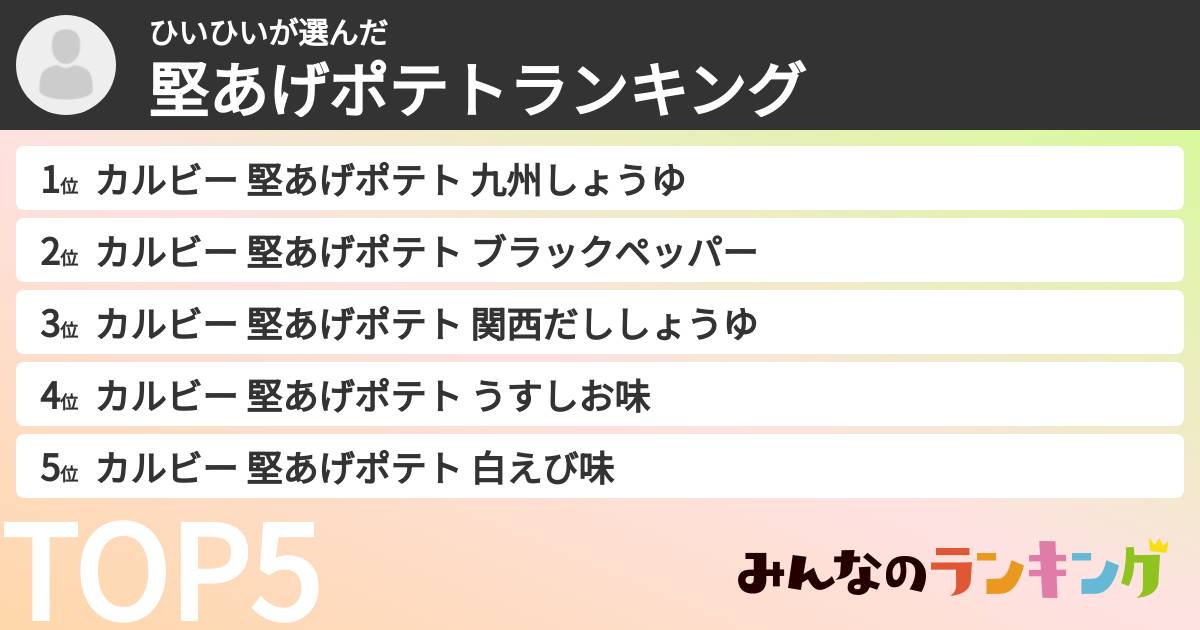 ひいひいが選んだ
堅あげポテトランキング

1位 カルビー 堅あげポテト 九州しょうゆ
2位 カルビー 堅あげポテト ブラックペッパー
3位 カルビー 堅あげポテト 関西だししょうゆ
4位 カルビー 堅あげポテト うすしお味
5位 カルビー 堅あげポテト 白えび味

TOP5

みんなのランキング